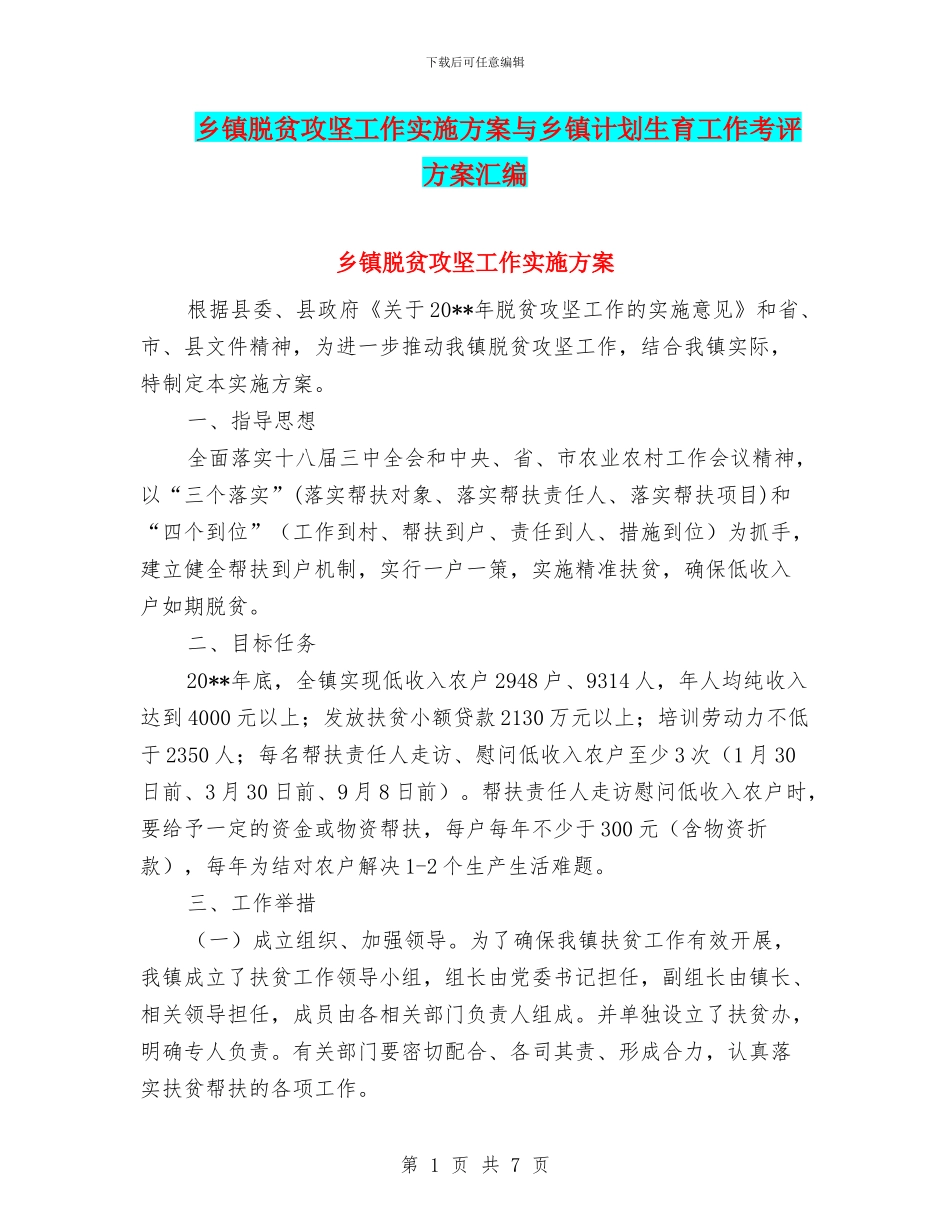 下载后可任意编辑

乡镇脱贫攻坚工作实施方案与乡镇计划生育工作考评方案汇编

乡镇脱贫攻坚工作实施方案

根据县委、县政府《关于20**年脱贫攻坚工作的实施意见》和省、市、县文件精神，为进一步推动我镇脱贫攻坚工作，结合我镇实际，特制定本实施方案。

一、指导思想

全面落实十八届三中全会和中央、省、市农业农村工作会议精神，以“三个落实”(落实帮扶对象、落实帮扶责任人、落实帮扶项目)和“四个到位”（工作到村、帮扶到户、责任到人、措施到位）为抓手，建立健全帮扶到户机制，实行一户一策，实施精准扶贫，确保低收入户如期脱贫。

二、目标任务

20**年底，全镇实现低收入农户2948户、9314人，年人均纯收入达到4000元以上；发放扶贫小额贷款2130万元以上；培训劳动力不低于2350人；每名帮扶责任人走访、慰问低收入农户至少3次（1月30日前、3月30日前、9月8日前）。帮扶责任人走访慰问低收入农户时，要给予一定的资金或物资帮扶，每户每年不少于300元（含物资折款），每年为结对农户解决1-2个生产生活难题。

三、工作举措

（一）成立组织、加强领导。为了确保我镇扶贫工作有效开展，我镇成立了扶贫工作领导小组，组长由党委书记担任，副组长由镇长、相关领导担任，成员由各相关部门负责人组成。并单独设立了扶贫办，明确专人负责。有关部门要密切配合、各司其责、形成合力，认真落实扶贫帮扶的各项工作。

第 1 页 共 7 页